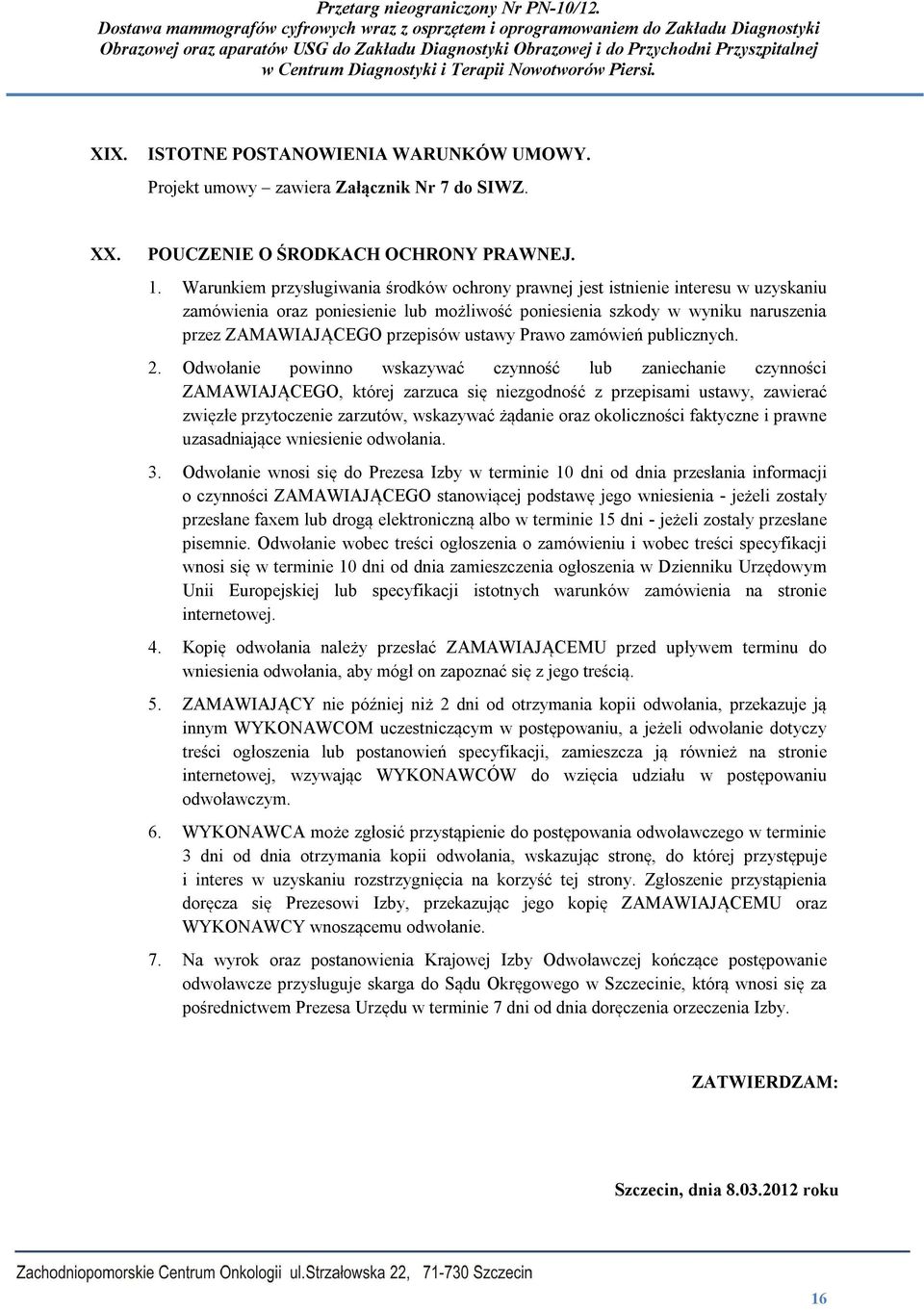 Przetarg nieograniczony Nr PN-10/12.
Dostawa mammografów cyfrowych wraz z osprzętem i oprogramowaniem do Zakładu Diagnostyki Obrazowej oraz aparatów USG do Zakładu Diagnostyki Obrazowej i do Przychodni Przyszpitalnej w Centrum Diagnostyki i Terapii Nowotworów Piersi.

XIX. ISTOTNE POSTANOWIENIA WARUNKÓW UMOWY.
Projekt umowy – zawiera Załącznik Nr 7 do SIWZ.

XX. POUCZENIE O ŚRODKACH OCHRONY PRAWNEJ.

1. Warunkiem przysługiwania środków ochrony prawnej jest istnienie interesu w uzyskaniu zamówienia oraz poniesienie lub możliwość poniesienia szkody w wyniku naruszenia przez ZAMAWIAJĄCEGO przepisów ustawy Prawo zamówień publicznych.

2. Odwołanie powinno wskazywać czynność lub zaniechanie czynności ZAMAWIAJĄCEGO, której zarzuca się niezgodność z przepisami ustawy, zawierać zwięzłe przytoczenie zarzutów, wskazywać żądanie oraz okoliczności faktyczne i prawne uzasadniające wniesienie odwołania.

3. Odwołanie wnosi się do Prezesa Izby w terminie 10 dni od dnia przesłania informacji o czynności ZAMAWIAJĄCEGO stanowiącej podstawę jego wniesienia - jeżeli zostały przesłane faxem lub drogą elektroniczną albo w terminie 15 dni - jeżeli zostały przesłane pisemnie. Odwołanie wobec treści ogłoszenia o zamówieniu i wobec treści specyfikacji wnosi się w terminie 10 dni od dnia zamieszczenia ogłoszenia w Dzienniku Urzędowym Unii Europejskiej lub specyfikacji istotnych warunków zamówienia na stronie internetowej.

4. Kopię odwołania należy przesłać ZAMAWIAJĄCEMU przed upływem terminu do wniesienia odwołania, aby mógł on zapoznać się z jego treścią.

5. ZAMAWIAJĄCY nie później niż 2 dni od otrzymania kopii odwołania, przekazuje ją innym WYKONAWCOM uczestniczącym w postępowaniu, a jeżeli odwołanie dotyczy treści ogłoszenia lub postanowień specyfikacji, zamieszcza ją również na stronie internetowej, wzywając WYKONAWCÓW do wzięcia udziału w postępowaniu odwoławczym.

6. WYKONAWCA może zgłosić przystąpienie do postępowania odwoławczego w terminie 3 dni od dnia otrzymania kopii odwołania, wskazując stronę, do której przystępuje i interes w uzyskaniu rozstrzygnięcia na korzyść tej strony. Zgłoszenie przystąpienia doręcza się Prezesowi Izby, przekazując jego kopię ZAMAWIAJĄCEMU oraz WYKONAWCY wnoszącemu odwołanie.

7. Na wyrok oraz postanowienia Krajowej Izby Odwoławczej kończące postępowanie odwoławcze przysługuje skarga do Sądu Okręgowego w Szczecinie, którą wnosi się za pośrednictwem Prezesa Urzędu w terminie 7 dni od dnia doręczenia orzeczenia Izby.

ZATWIERDZAM:

Szczecin, dnia 8.03.2012 roku

Zachodniopomorskie Centrum Onkologii ul.Strzałowska 22, 71-730 Szczecin

16